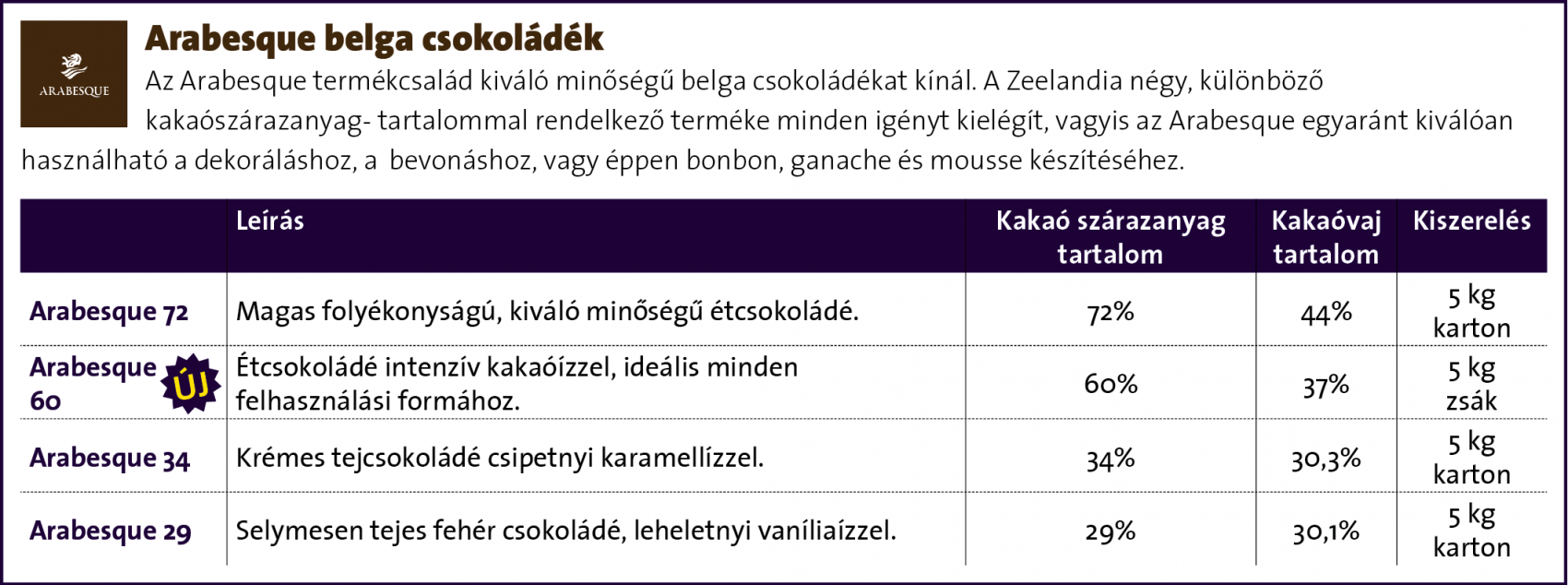 ARABESQUE

Arabesque belga csokoládék

Az Arabesque termékcsalád kiváló minőségű belga csokoládékat kínál. A Zeelandia négy, különböző kakaószárazanyag- tartalommal rendelkező terméke minden igényt kielégít, vagyis az Arabesque egyaránt kiválóan használható a dekoráláshoz, a bevonáshoz, vagy éppen bonbon, ganache és mousse készítéséhez.

| | Leírás | Kakaó szárazanyag tartalom | Kakaóvaj tartalom | Kiszerelés |
|---|---|---|---|---|
| Arabesque 72 | Magas folyékonyságú, kiváló minőségű étcsokoládé. | 72% | 44% | 5 kg karton |
| Arabesque 60 ÚJ | Étcsokoládé intenzív kakaóízzel, ideális minden felhasználási formához. | 60% | 37% | 5 kg zsák |
| Arabesque 34 | Krémes tejcsokoládé csipetnyi karamellízzel. | 34% | 30,3% | 5 kg karton |
| Arabesque 29 | Selymesen tejes fehér csokoládé, leheletnyi vaníliaízzel. | 29% | 30,1% | 5 kg karton |